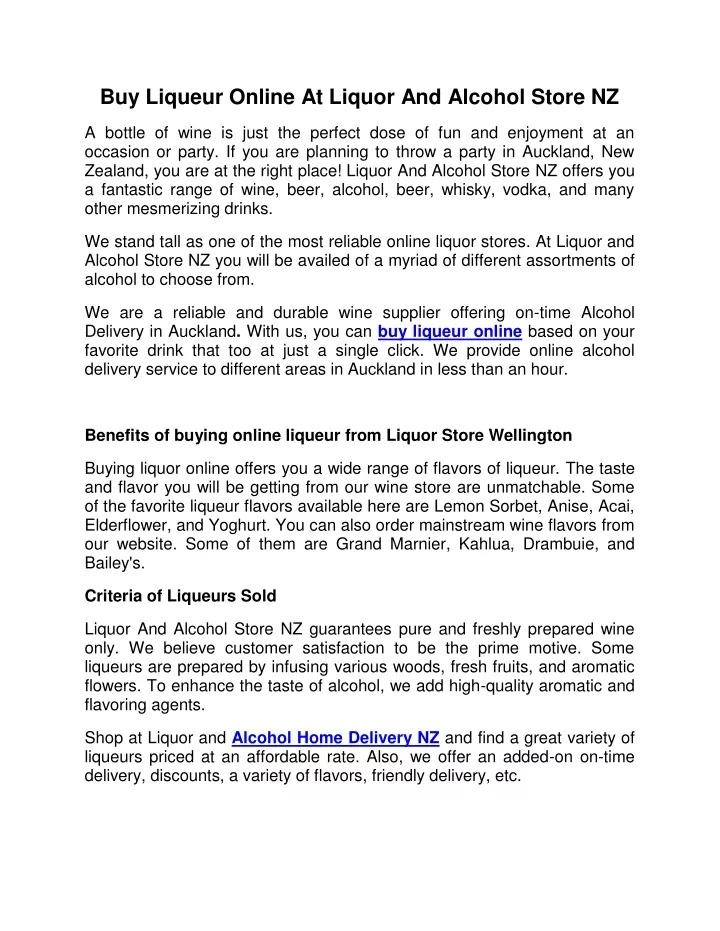 Buy Liqueur Online At Liquor And Alcohol Store NZ

A bottle of wine is just the perfect dose of fun and enjoyment at an occasion or party. If you are planning to throw a party in Auckland, New Zealand, you are at the right place! Liquor And Alcohol Store NZ offers you a fantastic range of wine, beer, alcohol, beer, whisky, vodka, and many other mesmerizing drinks.

We stand tall as one of the most reliable online liquor stores. At Liquor and Alcohol Store NZ you will be availed of a myriad of different assortments of alcohol to choose from.

We are a reliable and durable wine supplier offering on-time Alcohol Delivery in Auckland. With us, you can buy liqueur online based on your favorite drink that too at just a single click. We provide online alcohol delivery service to different areas in Auckland in less than an hour.

Benefits of buying online liqueur from Liquor Store Wellington

Buying liquor online offers you a wide range of flavors of liqueur. The taste and flavor you will be getting from our wine store are unmatchable. Some of the favorite liqueur flavors available here are Lemon Sorbet, Anise, Acai, Elderflower, and Yoghurt. You can also order mainstream wine flavors from our website. Some of them are Grand Marnier, Kahlua, Drambuie, and Bailey's.

Criteria of Liqueurs Sold

Liquor And Alcohol Store NZ guarantees pure and freshly prepared wine only. We believe customer satisfaction to be the prime motive. Some liqueurs are prepared by infusing various woods, fresh fruits, and aromatic flowers. To enhance the taste of alcohol, we add high-quality aromatic and flavoring agents.

Shop at Liquor and Alcohol Home Delivery NZ and find a great variety of liqueurs priced at an affordable rate. Also, we offer an added-on on-time delivery, discounts, a variety of flavors, friendly delivery, etc.